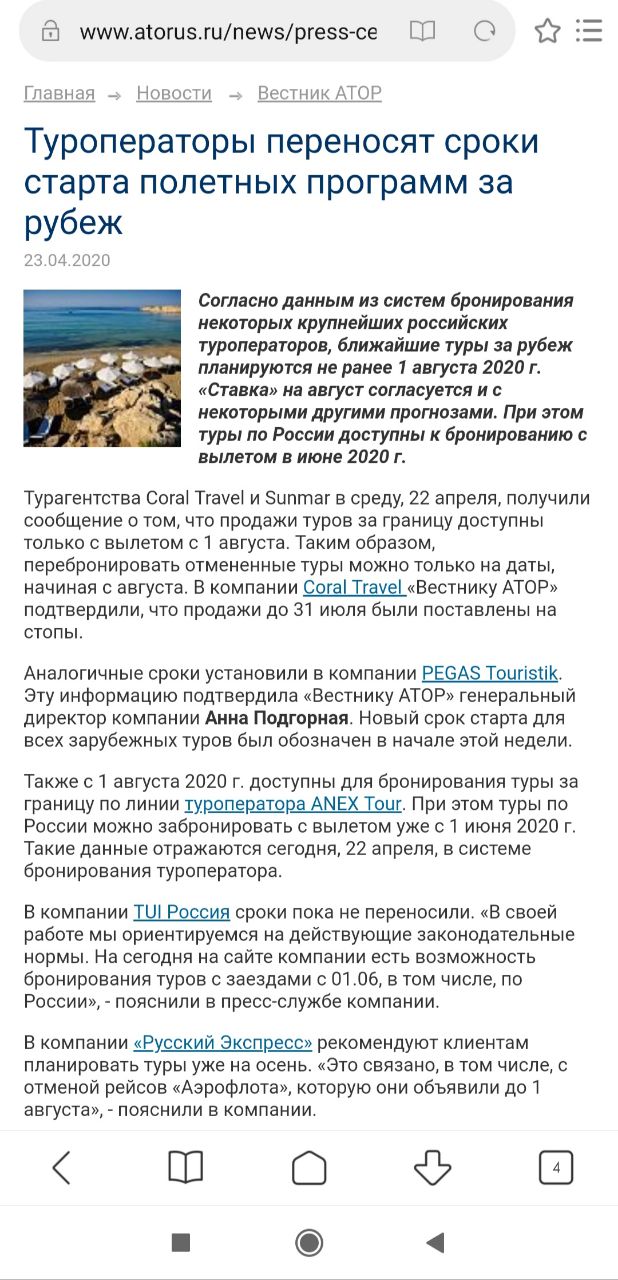 www.atorus.ru/news/press-ce

Главная → Новости → Вестник АТОР

Туроператоры переносят сроки старта полетных программ за рубеж

23.04.2020

Согласно данным из систем бронирования некоторых крупнейших российских туроператоров, ближайшие туры за рубеж планируются не ранее 1 августа 2020 г. «Ставка» на август согласуется и с некоторыми другими прогнозами. При этом туры по России доступны к бронированию с вылетом в июне 2020 г.

Турагентства Coral Travel и Sunmar в среду, 22 апреля, получили сообщение о том, что продажи туров за границу доступны только с вылетом с 1 августа. Таким образом, перебронировать отмененные туры можно только на даты, начиная с августа. В компании Coral Travel «Вестнику АТОР» подтвердили, что продажи до 31 июля были поставлены на стопы.

Аналогичные сроки установили в компании PEGAS Touristik. Эту информацию подтвердила «Вестнику АТОР» генеральный директор компании Анна Подгорная. Новый срок старта для всех зарубежных туров был обозначен в начале этой недели.

Также с 1 августа 2020 г. доступны для бронирования туры за границу по линии туроператора ANEX Tour. При этом туры по России можно забронировать с вылетом уже с 1 июня 2020 г. Такие данные отражаются сегодня, 22 апреля, в системе бронирования туроператора.

В компании TUI Россия сроки пока не переносили. «В своей работе мы ориентируемся на действующие законодательные нормы. На сегодня на сайте компании есть возможность бронирования туров с заездами с 01.06, в том числе, по России», - пояснили в пресс-службе компании.

В компании «Русский Экспресс» рекомендуют клиентам планировать туры уже на осень. «Это связано, в том числе, с отменой рейсов «Аэрофлота», которую они объявили до 1 августа», - пояснили в компании.

4